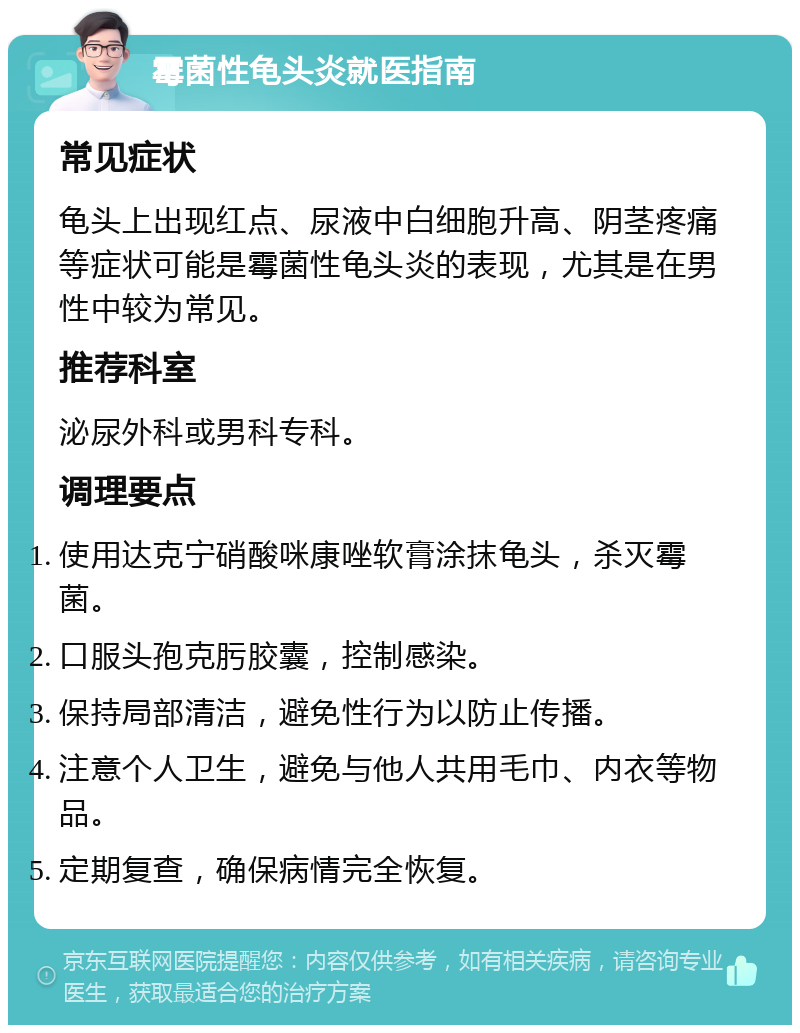 霉菌性龟头炎就医指南

常见症状

龟头上出现红点、尿液中白细胞升高、阴茎疼痛等症状可能是霉菌性龟头炎的表现，尤其是在男性中较为常见。

推荐科室

泌尿外科或男科专科。

调理要点

1. 使用达克宁硝酸咪康唑软膏涂抹龟头，杀灭霉菌。
2. 口服头孢克肟胶囊，控制感染。
3. 保持局部清洁，避免性行为以防止传播。
4. 注意个人卫生，避免与他人共用毛巾、内衣等物品。
5. 定期复查，确保病情完全恢复。

京东互联网医院提醒您：内容仅供参考，如有相关疾病，请咨询专业医生，获取最适合您的治疗方案